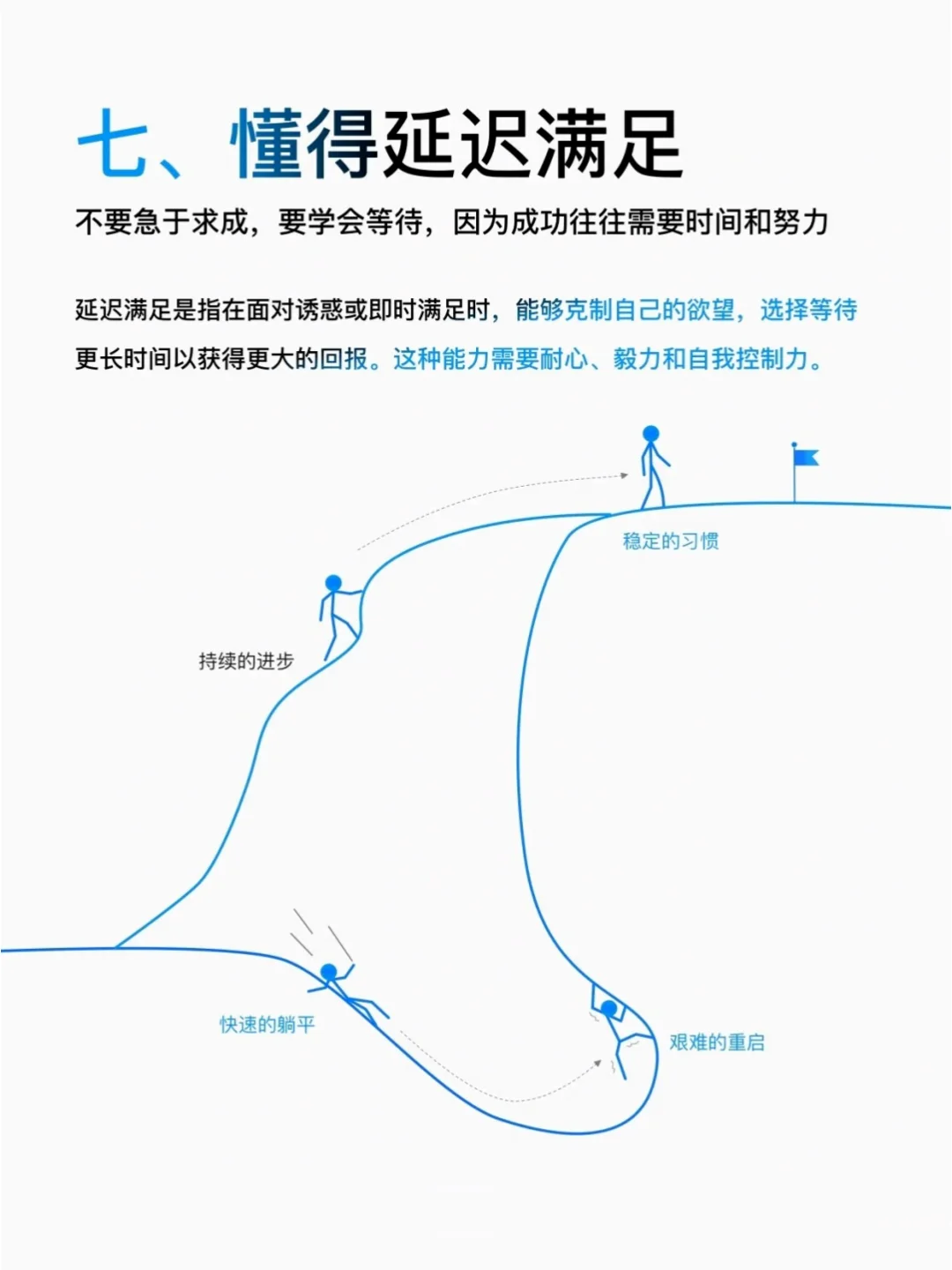 七、懂得延迟满足

不要急于求成，要学会等待，因为成功往往需要时间和努力

延迟满足是指在面对诱惑或即时满足时，能够克制自己的欲望，选择等待更长时间以获得更大的回报。这种能力需要耐心、毅力和自我控制力。

稳定的习惯

持续的进步

快速的躺平

艰难的重启